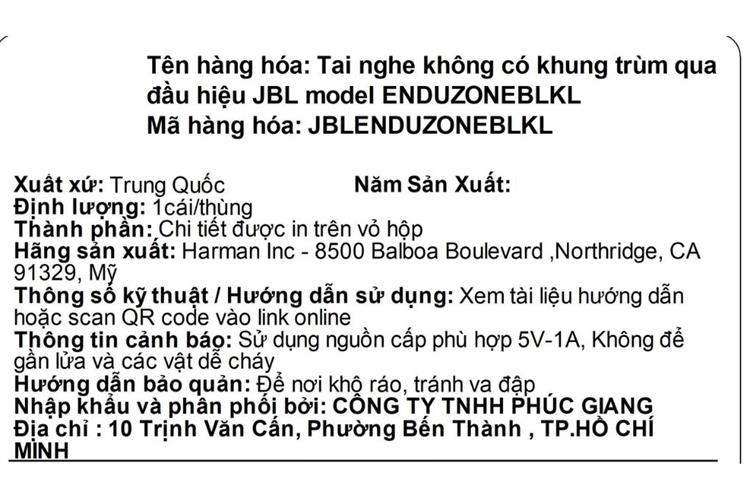 Tên hàng hóa: Tai nghe không có khung trùm qua đầu hiệu JBL model ENDUZONEBLKL
Mã hàng hóa: JBLENDUZONEBLKL

Xuất xứ: Trung Quốc Năm Sản Xuất:
Định lượng: 1cái/thùng
Thành phần: Chi tiết được in trên vỏ hộp
Hãng sản xuất: Harman Inc - 8500 Balboa Boulevard ,Northridge, CA 91329, Mỹ
Thông số kỹ thuật / Hướng dẫn sử dụng: Xem tài liệu hướng dẫn hoặc scan QR code vào link online
Thông tin cảnh báo: Sử dụng nguồn cấp phù hợp 5V-1A, Không để gần lửa và các vật dễ cháy
Hướng dẫn bảo quản: Để nơi khô ráo, tránh va đập
Nhập khẩu và phân phối bởi: CÔNG TY TNHH PHÚC GIANG
Địa chỉ : 10 Trịnh Văn Cấn, Phường Bến Thành , TP.HỒ CHÍ MINH